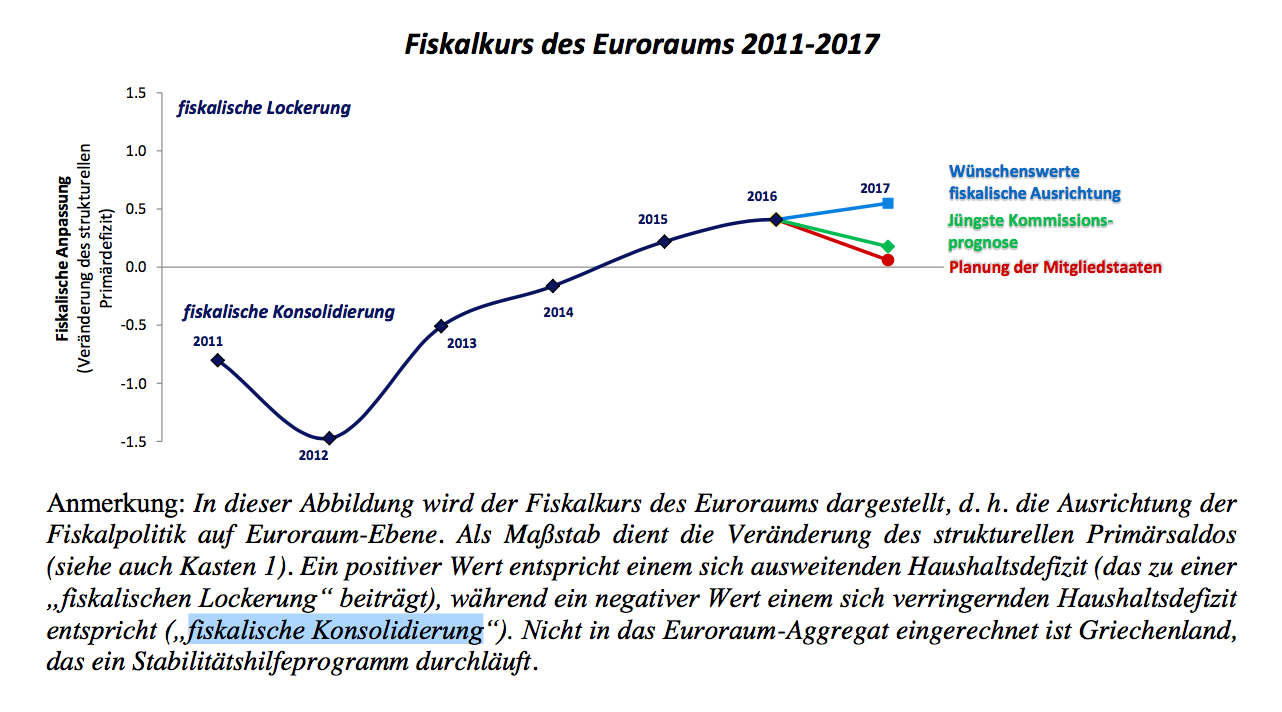 Fiskalkurs des Euroraums 2011-2017

Fiskalische Anpassung
(Veränderung des strukturellen Primärdefizit)

1.5
1.0
0.5
0.0
-0.5
-1.0
-1.5

fiskalische Lockerung

fiskalische Konsolidierung

2011
2012
2013
2014
2015
2016
2017

Wünschenswerte fiskalische Ausrichtung
Jüngste Kommissionsprognose
Planung der Mitgliedstaaten

Anmerkung: In dieser Abbildung wird der Fiskalkurs des Euroraums dargestellt, d. h. die Ausrichtung der Fiskalpolitik auf Euroraum-Ebene. Als Maßstab dient die Veränderung des strukturellen Primärsaldos (siehe auch Kasten 1). Ein positiver Wert entspricht einem sich ausweitenden Haushaltsdefizit (das zu einer „fiskalischen Lockerung“ beiträgt), während ein negativer Wert einem sich verringernden Haushaltsdefizit entspricht („fiskalische Konsolidierung“). Nicht in das Euroraum-Aggregat eingerechnet ist Griechenland, das ein Stabilitätshilfeprogramm durchläuft.